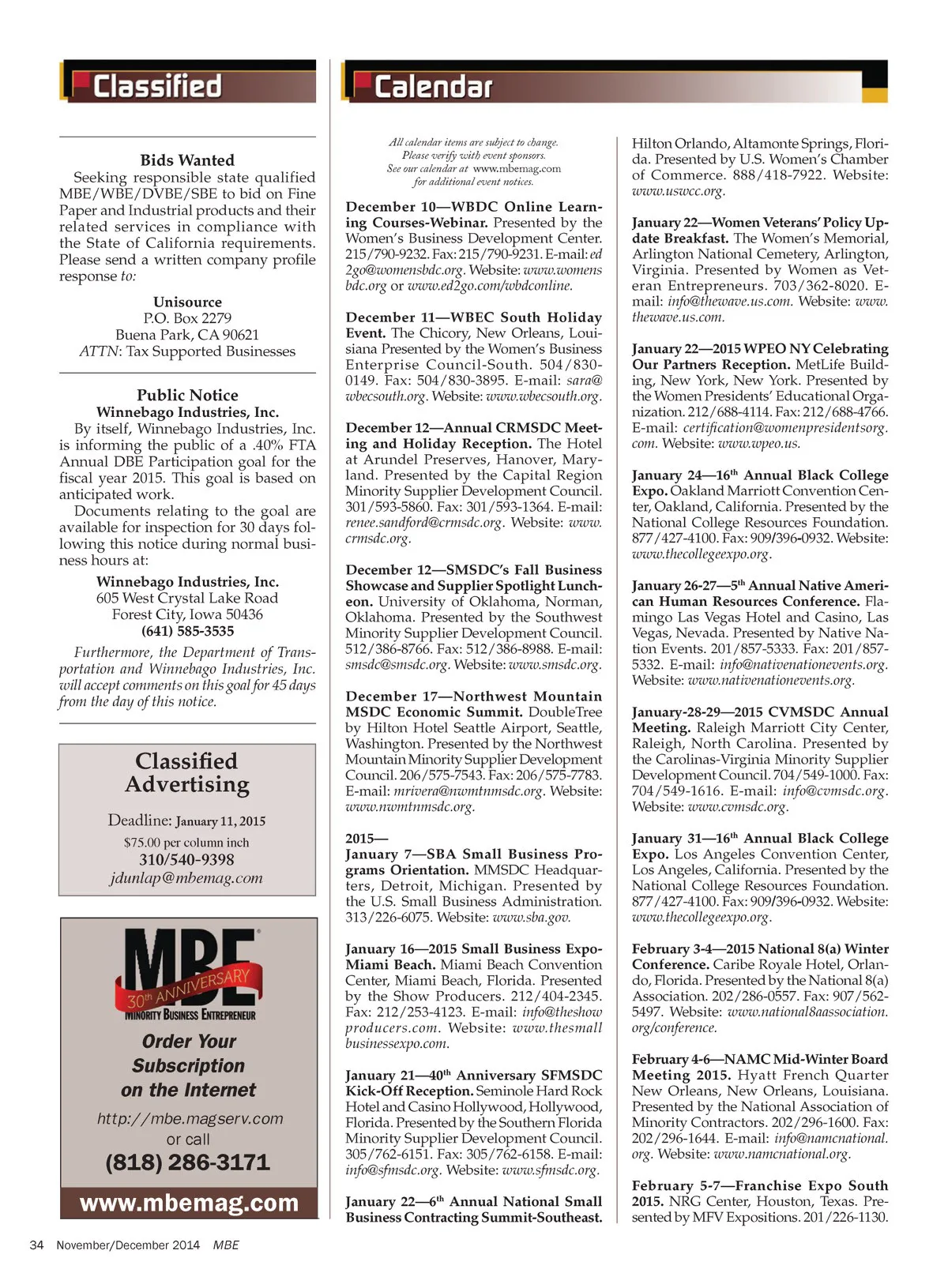 Classified

Bids Wanted

Seeking responsible state qualified MBE/WBE/DVBE/SBE to bid on Fine Paper and Industrial products and their related services in compliance with the State of California requirements. Please send a written company profile response to:

Unisource
P.O. Box 2279
Buena Park, CA 90621
ATTN: Tax Supported Businesses

Public Notice
Winnebago Industries, Inc.

By itself, Winnebago Industries, Inc. is informing the public of a .40% FTA Annual DBE Participation goal for the fiscal year 2015. This goal is based on anticipated work.

Documents relating to the goal are available for inspection for 30 days following this notice during normal business hours at:

Winnebago Industries, Inc.
605 West Crystal Lake Road
Forest City, Iowa 50436
(641) 585-3535

Furthermore, the Department of Transportation and Winnebago Industries, Inc. will accept comments on this goal for 45 days from the day of this notice.

Classified Advertising

Deadline: January 11, 2015
$75.00 per column inch
310/540-9398
jdunlap@mbemag.com

MBE
30th ANNIVERSARY
MINORITY BUSINESS ENTREPRENEUR
Order Your Subscription on the Internet
http://mbe.magserv.com
or call
(818) 286-3171
www.mbemag.com

Calendar

All calendar items are subject to change. Please verify with event sponsors. See our calendar at www.mbemag.com for additional event notices.

December 10—WBDC Online Learning Courses-Webinar. Presented by the Women's Business Development Center. 215/790-9232. Fax: 215/790-9231. E-mail: ed2go@womensbdc.org. Website: www.womensbdc.org or www.ed2go.com/wbdconline.

December 11—WBEC South Holiday Event. The Chicory, New Orleans, Louisiana Presented by the Women's Business Enterprise Council-South. 504/830-0149. Fax: 504/830-3895. E-mail: sara@wbecsouth.org. Website: www.wbecsouth.org.

December 12—Annual CRMSDC Meeting and Holiday Reception. The Hotel at Arundel Preserves, Hanover, Maryland. Presented by the Capital Region Minority Supplier Development Council. 301/593-5860. Fax: 301/593-1364. E-mail: renee.sandford@crmsdc.org. Website: www.crmsdc.org.

December 12—SMSDC's Fall Business Showcase and Supplier Spotlight Luncheon. University of Oklahoma, Norman, Oklahoma. Presented by the Southwest Minority Supplier Development Council. 512/386-8766. Fax: 512/386-8988. E-mail: smsdc@smsdc.org. Website: www.smsdc.org.

December 17—Northwest Mountain MSDC Economic Summit. DoubleTree by Hilton Hotel Seattle Airport, Seattle, Washington. Presented by the Northwest Mountain Minority Supplier Development Council. 206/575-7543. Fax: 206/575-7783. E-mail: mrivera@nwmtnmsdc.org. Website: www.nwmtnmsdc.org.

2015—
January 7—SBA Small Business Programs Orientation. MMSDC Headquarters, Detroit, Michigan. Presented by the U.S. Small Business Administration. 313/226-6075. Website: www.sba.gov.

January 16—2015 Small Business Expo-Miami Beach. Miami Beach Convention Center, Miami Beach, Florida. Presented by the Show Producers. 212/404-2345. Fax: 212/253-4123. E-mail: info@theshowproducers.com. Website: www.thesmallbusinessexpo.com.

January 21—40th Anniversary SFMSDC Kick-Off Reception. Seminole Hard Rock Hotel and Casino Hollywood, Hollywood, Florida. Presented by the Southern Florida Minority Supplier Development Council. 305/762-6151. Fax: 305/762-6158. E-mail: info@sfmsdc.org. Website: www.sfmsdc.org.

January 22—6th Annual National Small Business Contracting Summit-Southeast. Hilton Orlando, Altamonte Springs, Florida. Presented by U.S. Women's Chamber of Commerce. 888/418-7922. Website: www.uswcc.org.

January 22—Women Veterans' Policy Update Breakfast. The Women's Memorial, Arlington National Cemetery, Arlington, Virginia. Presented by Women as Veteran Entrepreneurs. 703/362-8020. E-mail: info@thewave.us.com. Website: www.thewave.us.com.

January 22—2015 WPEO NY Celebrating Our Partners Reception. MetLife Building, New York, New York. Presented by the Women Presidents' Educational Organization. 212/688-4114. Fax: 212/688-4766. E-mail: certification@womenpresidentsorg.com. Website: www.wpeo.us.

January 24—16th Annual Black College Expo. Oakland Marriott Convention Center, Oakland, California. Presented by the National College Resources Foundation. 877/427-4100. Fax: 909/396-0932. Website: www.thecollegeexpo.org.

January 26-27—5th Annual Native American Human Resources Conference. Flamingo Las Vegas Hotel and Casino, Las Vegas, Nevada. Presented by Native Nation Events. 201/857-5333. Fax: 201/857-5332. E-mail: info@nativenationevents.org. Website: www.nativenationevents.org.

January-28-29—2015 CVMSDC Annual Meeting. Raleigh Marriott City Center, Raleigh, North Carolina. Presented by the Carolinas-Virginia Minority Supplier Development Council. 704/549-1000. Fax: 704/549-1616. E-mail: info@cvmsdc.org. Website: www.cvmsdc.org.

January 31—16th Annual Black College Expo. Los Angeles Convention Center, Los Angeles, California. Presented by the National College Resources Foundation. 877/427-4100. Fax: 909/396-0932. Website: www.thecollegeexpo.org.

February 3-4—2015 National 8(a) Winter Conference. Caribe Royale Hotel, Orlando, Florida. Presented by the National 8(a) Association. 202/286-0557. Fax: 907/562-5497. Website: www.national8aassociation.org/conference.

February 4-6—NAMC Mid-Winter Board Meeting 2015. Hyatt French Quarter New Orleans, New Orleans, Louisiana. Presented by the National Association of Minority Contractors. 202/296-1600. Fax: 202/296-1644. E-mail: info@namcnational.org. Website: www.namcnational.org.

February 5-7—Franchise Expo South 2015. NRG Center, Houston, Texas. Presented by MFV Expositions. 201/226-1130.

34 November/December 2014 MBE